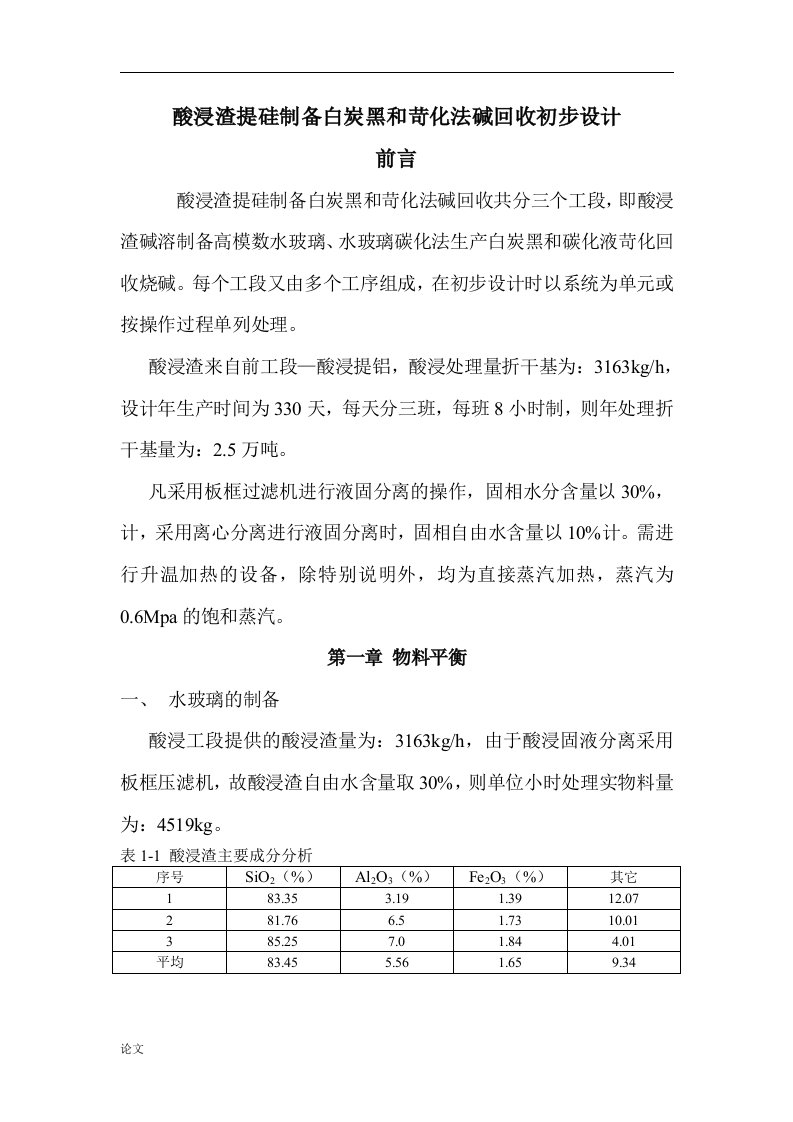 酸浸渣提硅制备白炭黑和苛化法碱回收初步设计

前言

酸浸渣提硅制备白炭黑和苛化法碱回收共分三个工段，即酸浸渣碱溶制备高模数水玻璃、水玻璃碳化法生产白炭黑和碳化液苛化回收烧碱。每个工段又由多个工序组成，在初步设计时以系统为单元或按操作过程单列处理。

酸浸渣来自前工段—酸浸提铝，酸浸处理量折干基为：3163kg/h，设计年生产时间为330天，每天分三班，每班8小时制，则年处理折干基量为：2.5万吨。

凡采用板框过滤机进行液固分离的操作，固相水分含量以30%，计，采用离心分离进行液固分离时，固相自由水含量以10%计。需进行升温加热的设备，除特别说明外，均为直接蒸汽加热，蒸汽为0.6Mpa的饱和蒸汽。

第一章 物料平衡

一、 水玻璃的制备

酸浸工段提供的酸浸渣量为：3163kg/h，由于酸浸固液分离采用板框压滤机，故酸浸渣自由水含量取30%，则单位小时处理实物料量为：4519kg。

表1-1 酸浸渣主要成分分析

| 序号 | $SiO_2$（%） | $Al_2O_3$（%） | $Fe_2O_3$（%） | 其它 |
|---|---|---|---|---|
| 1 | 83.35 | 3.19 | 1.39 | 12.07 |
| 2 | 81.76 | 6.5 | 1.73 | 10.01 |
| 3 | 85.25 | 7.0 | 1.84 | 4.01 |
| 平均 | 83.45 | 5.56 | 1.65 | 9.34 |

论文